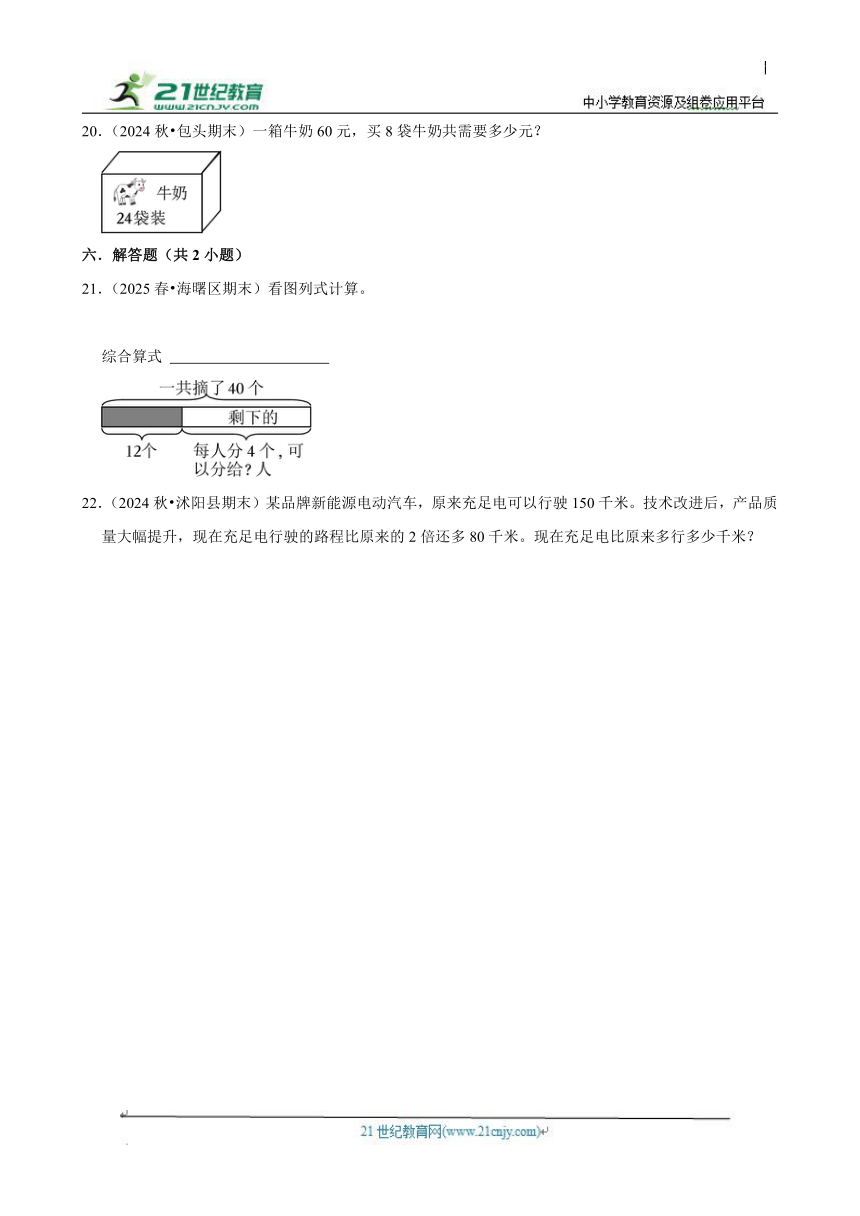 21世纪教育 www.21cnjy.com

中小学教育资源及组卷应用平台

20．（2024 秋•包头期末）一箱牛奶 60 元，买 8 袋牛奶共需要多少元？

牛奶
24袋装

六．解答题（共 2 小题）

21．（2025 春•海曙区期末）看图列式计算。

综合算式 ____________________

一共摘了 40 个

剩下的

12个

每人分 4 个，可以分给？人

22．（2024 秋•沭阳县期末）某品牌新能源电动汽车，原来充足电可以行驶 150 千米。技术改进后，产品质量大幅提升，现在充足电行驶的路程比原来的 2 倍还多 80 千米。现在充足电比原来多行多少千米？

21 世纪教育网(www.21cnjy.com)